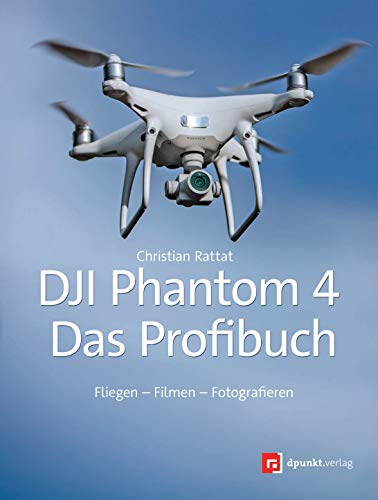 Christian Rattat

DJI Phantom 4
Das Profibuch

Fliegen – Filmen – Fotografieren

dpunkt.verlag